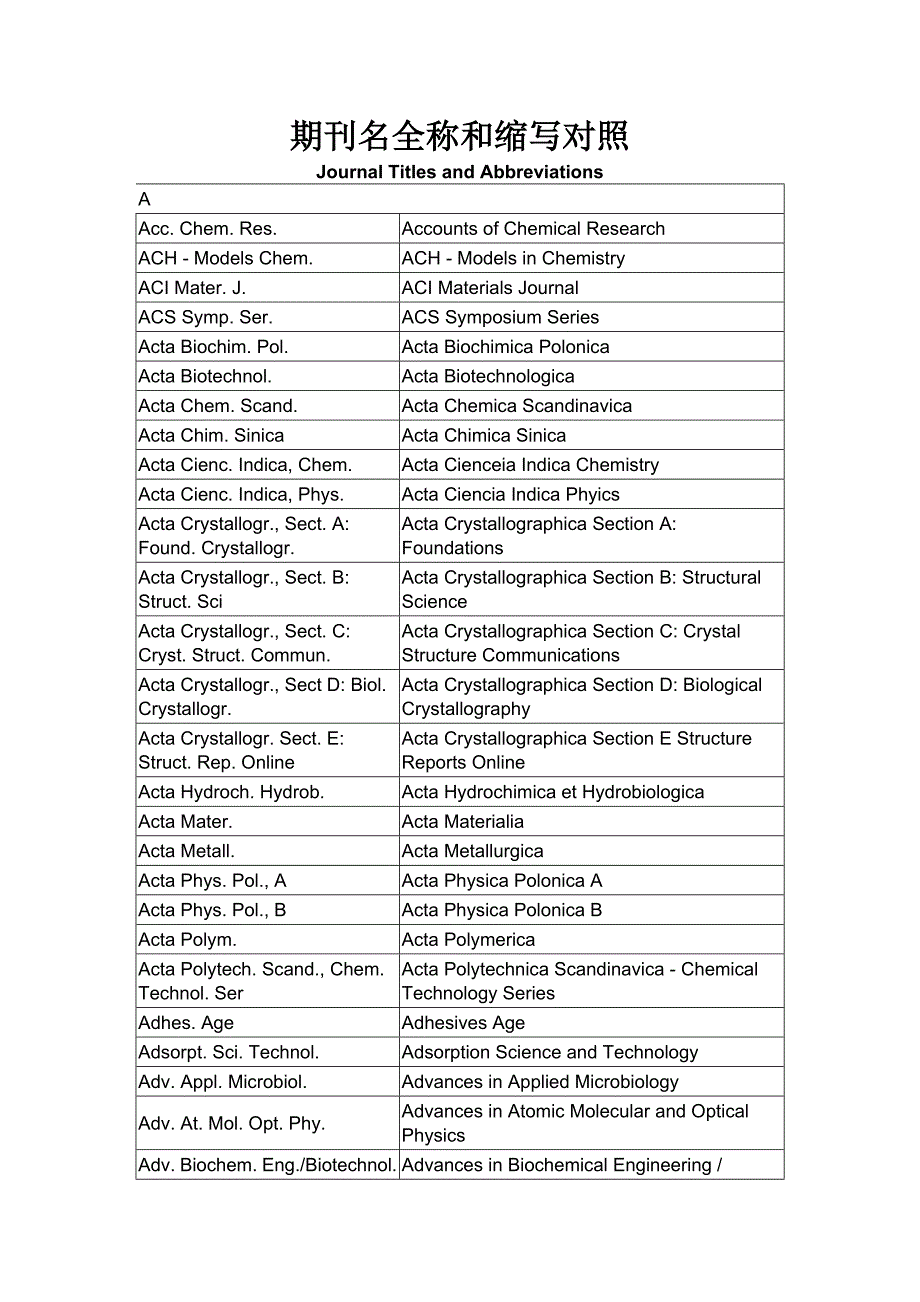 期刊名全称和缩写对照

Journal Titles and Abbreviations

| A | |
|---|---|
| Acc. Chem. Res. | Accounts of Chemical Research |
| ACH - Models Chem. | ACH - Models in Chemistry |
| ACI Mater. J. | ACI Materials Journal |
| ACS Symp. Ser. | ACS Symposium Series |
| Acta Biochim. Pol. | Acta Biochimica Polonica |
| Acta Biotechnol. | Acta Biotechnologica |
| Acta Chem. Scand. | Acta Chemica Scandinavica |
| Acta Chim. Sinica | Acta Chimica Sinica |
| Acta Cienc. Indica, Chem. | Acta Cienceia Indica Chemistry |
| Acta Cienc. Indica, Phys. | Acta Ciencia Indica Phyics |
| Acta Crystallogr., Sect. A: Found. Crystallogr. | Acta Crystallographica Section A: Foundations |
| Acta Crystallogr., Sect. B: Struct. Sci | Acta Crystallographica Section B: Structural Science |
| Acta Crystallogr., Sect. C: Cryst. Struct. Commun. | Acta Crystallographica Section C: Crystal Structure Communications |
| Acta Crystallogr., Sect D: Biol. Crystallogr. | Acta Crystallographica Section D: Biological Crystallography |
| Acta Crystallogr. Sect. E: Struct. Rep. Online | Acta Crystallographica Section E Structure Reports Online |
| Acta Hydroch. Hydrob. | Acta Hydrochimica et Hydrobiologica |
| Acta Mater. | Acta Materialia |
| Acta Metall. | Acta Metallurgica |
| Acta Phys. Pol., A | Acta Physica Polonica A |
| Acta Phys. Pol., B | Acta Physica Polonica B |
| Acta Polym. | Acta Polymerica |
| Acta Polytech. Scand., Chem. Technol. Ser | Acta Polytechnica Scandinavica - Chemical Technology Series |
| Adhes. Age | Adhesives Age |
| Adsorpt. Sci. Technol. | Adsorption Science and Technology |
| Adv. Appl. Microbiol. | Advances in Applied Microbiology |
| Adv. At. Mol. Opt. Phy. | Advances in Atomic Molecular and Optical Physics |
| Adv. Biochem. Eng./Biotechnol. | Advances in Biochemical Engineering / |